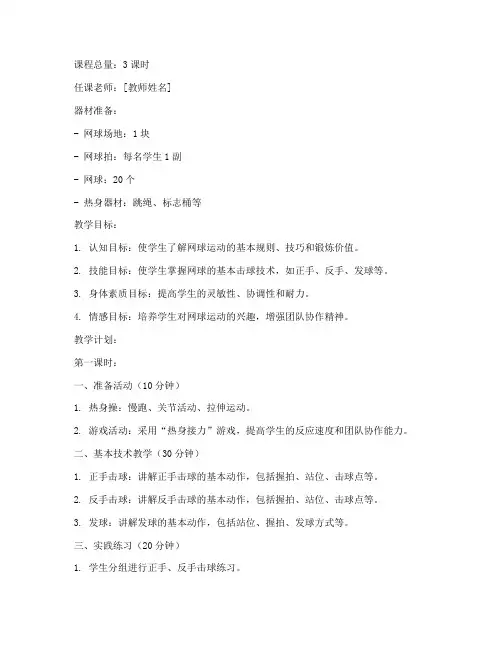 课程总量：3 课时

任课老师：[教师姓名]

器材准备：

- 网球场地：1 块

- 网球拍：每名学生 1 副

- 网球：20 个

- 热身器材：跳绳、标志桶等

教学目标：

1. 认知目标：使学生了解网球运动的基本规则、技巧和锻炼价值。

2. 技能目标：使学生掌握网球的基本击球技术，如正手、反手、发球等。

3. 身体素质目标：提高学生的灵敏性、协调性和耐力。

4. 情感目标：培养学生对网球运动的兴趣，增强团队协作精神。

教学计划：

第一课时：

一、准备活动（10 分钟）

1. 热身操：慢跑、关节活动、拉伸运动。

2. 游戏活动：采用“热身接力”游戏，提高学生的反应速度和团队协作能力。

二、基本技术教学（30 分钟）

1. 正手击球：讲解正手击球的基本动作，包括握拍、站位、击球点等。

2. 反手击球：讲解反手击球的基本动作，包括握拍、站位、击球点等。

3. 发球：讲解发球的基本动作，包括站位、握拍、发球方式等。

三、实践练习（20 分钟）

1. 学生分组进行正手、反手击球练习。